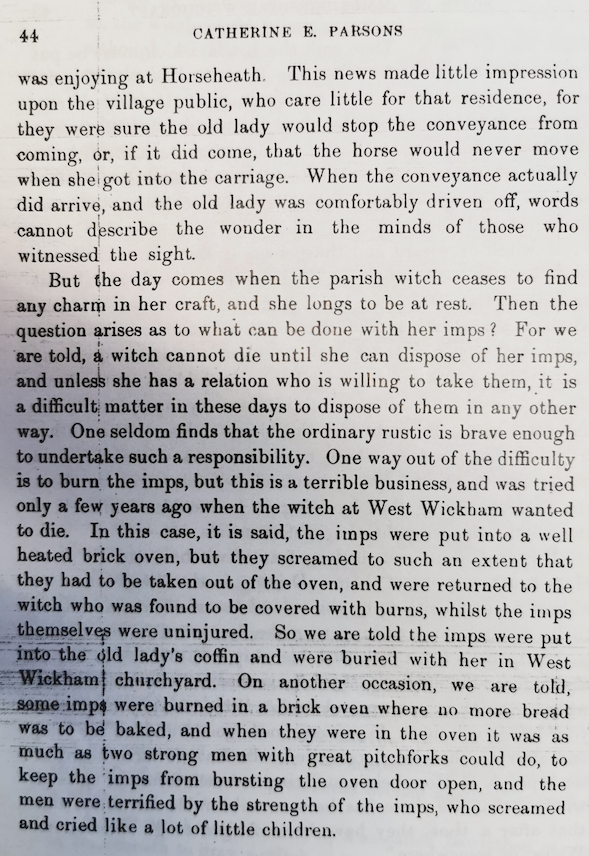 44 CATHERINE E. PARSONS

was enjoying at Horseheath. This news made little impression upon the village public, who care little for that residence, for they were sure the old lady would stop the conveyance from coming, or, if it did come, that the horse would never move when she got into the carriage. When the conveyance actually did arrive, and the old lady was comfortably driven off, words cannot describe the wonder in the minds of those who witnessed the sight.

But the day comes when the parish witch ceases to find any charm in her craft, and she longs to be at rest. Then the question arises as to what can be done with her imps? For we are told, a witch cannot die until she can dispose of her imps, and unless she has a relation who is willing to take them, it is a difficult matter in these days to dispose of them in any other way. One seldom finds that the ordinary rustic is brave enough to undertake such a responsibility. One way out of the difficulty is to burn the imps, but this is a terrible business, and was tried only a few years ago when the witch at West Wickham wanted to die. In this case, it is said, the imps were put into a well heated brick oven, but they screamed to such an extent that they had to be taken out of the oven, and were returned to the witch who was found to be covered with burns, whilst the imps themselves were uninjured. So we are told the imps were put into the old lady's coffin and were buried with her in West Wickham churchyard. On another occasion, we are told, some imps were burned in a brick oven where no more bread was to be baked, and when they were in the oven it was as much as two strong men with great pitchforks could do, to keep the imps from bursting the oven door open, and the men were terrified by the strength of the imps, who screamed and cried like a lot of little children.